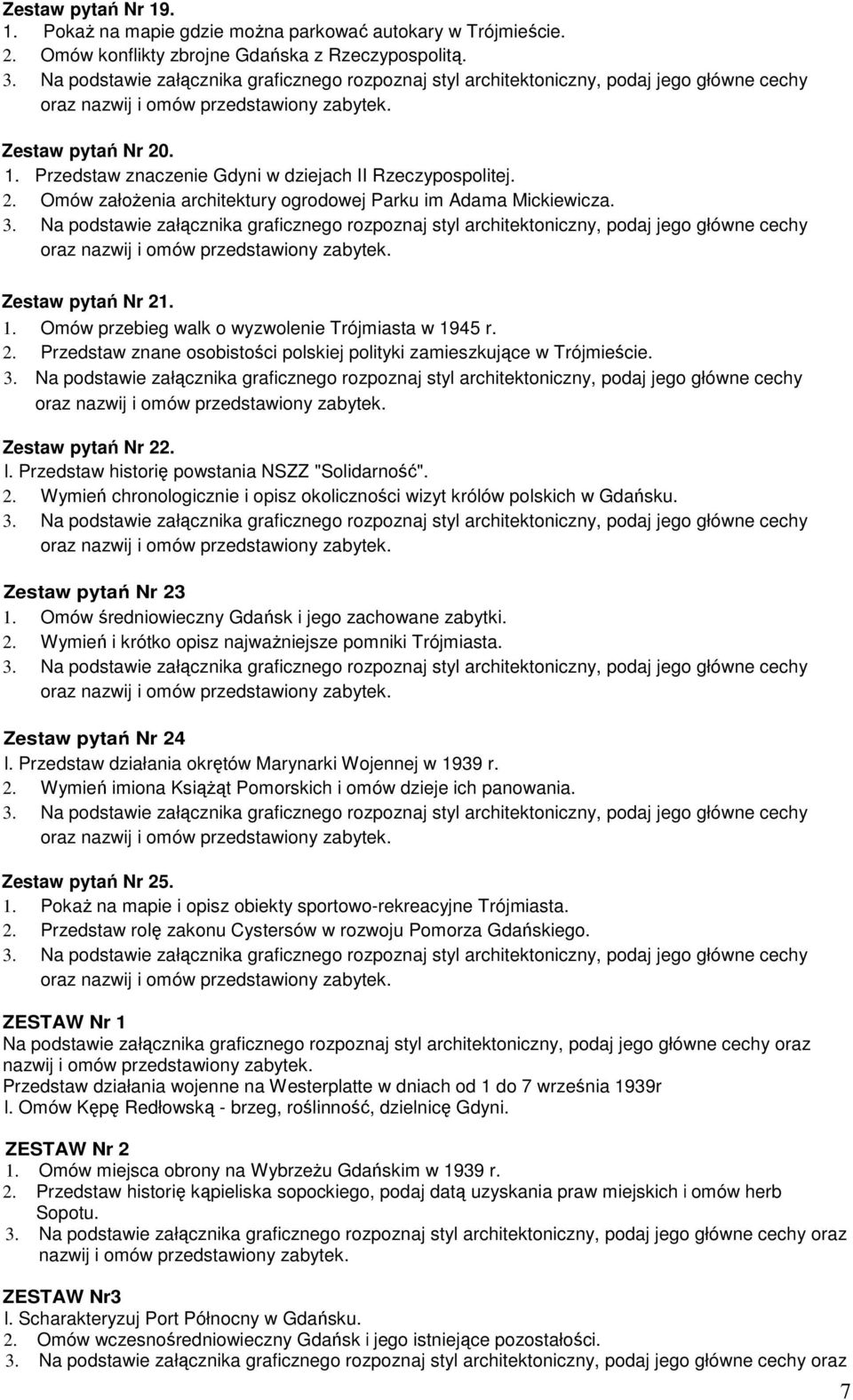 Zestaw pytań Nr 19.
1. Pokaż na mapie gdzie można parkować autokary w Trójmieście.
2. Omów konflikty zbrojne Gdańska z Rzeczypospolitą.
3. Na podstawie załącznika graficznego rozpoznaj styl architektoniczny, podaj jego główne cechy oraz nazwij i omów przedstawiony zabytek.

Zestaw pytań Nr 20.
1. Przedstaw znaczenie Gdyni w dziejach II Rzeczypospolitej.
2. Omów założenia architektury ogrodowej Parku im Adama Mickiewicza.
3. Na podstawie załącznika graficznego rozpoznaj styl architektoniczny, podaj jego główne cechy oraz nazwij i omów przedstawiony zabytek.

Zestaw pytań Nr 21.
1. Omów przebieg walk o wyzwolenie Trójmiasta w 1945 r.
2. Przedstaw znane osobistości polskiej polityki zamieszkujące w Trójmieście.
3. Na podstawie załącznika graficznego rozpoznaj styl architektoniczny, podaj jego główne cechy oraz nazwij i omów przedstawiony zabytek.

Zestaw pytań Nr 22.
I. Przedstaw historię powstania NSZZ "Solidarność".
2. Wymień chronologicznie i opisz okoliczności wizyt królów polskich w Gdańsku.
3. Na podstawie załącznika graficznego rozpoznaj styl architektoniczny, podaj jego główne cechy oraz nazwij i omów przedstawiony zabytek.

Zestaw pytań Nr 23
1. Omów średniowieczny Gdańsk i jego zachowane zabytki.
2. Wymień i krótko opisz najważniejsze pomniki Trójmiasta.
3. Na podstawie załącznika graficznego rozpoznaj styl architektoniczny, podaj jego główne cechy oraz nazwij i omów przedstawiony zabytek.

Zestaw pytań Nr 24
I. Przedstaw działania okrętów Marynarki Wojennej w 1939 r.
2. Wymień imiona Książąt Pomorskich i omów dzieje ich panowania.
3. Na podstawie załącznika graficznego rozpoznaj styl architektoniczny, podaj jego główne cechy oraz nazwij i omów przedstawiony zabytek.

Zestaw pytań Nr 25.
1. Pokaż na mapie i opisz obiekty sportowo-rekreacyjne Trójmiasta.
2. Przedstaw rolę zakonu Cystersów w rozwoju Pomorza Gdańskiego.
3. Na podstawie załącznika graficznego rozpoznaj styl architektoniczny, podaj jego główne cechy oraz nazwij i omów przedstawiony zabytek.

ZESTAW Nr 1
Na podstawie załącznika graficznego rozpoznaj styl architektoniczny, podaj jego główne cechy oraz nazwij i omów przedstawiony zabytek.
Przedstaw działania wojenne na Westerplatte w dniach od 1 do 7 września 1939r
I. Omów Kępę Redłowską - brzeg, roślinność, dzielnicę Gdyni.

ZESTAW Nr 2
1. Omów miejsca obrony na Wybrzeżu Gdańskim w 1939 r.
2. Przedstaw historię kąpieliska sopockiego, podaj datą uzyskania praw miejskich i omów herb Sopotu.
3. Na podstawie załącznika graficznego rozpoznaj styl architektoniczny, podaj jego główne cechy oraz nazwij i omów przedstawiony zabytek.

ZESTAW Nr3
I. Scharakteryzuj Port Północny w Gdańsku.
2. Omów wczesnośredniowieczny Gdańsk i jego istniejące pozostałości.
3. Na podstawie załącznika graficznego rozpoznaj styl architektoniczny, podaj jego główne cechy oraz

7